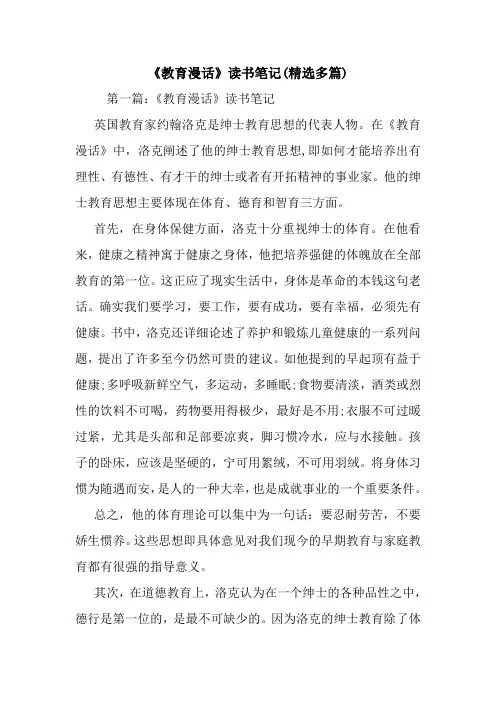 《教育漫话》读书笔记(精选多篇)

第一篇:《教育漫话》读书笔记

英国教育家约翰洛克是绅士教育思想的代表人物。在《教育漫话》中，洛克阐述了他的绅士教育思想,即如何才能培养出有理性、有德性、有才干的绅士或者有开拓精神的事业家。他的绅士教育思想主要体现在体育、德育和智育三方面。

首先，在身体保健方面，洛克十分重视绅士的体育。在他看来，健康之精神寓于健康之身体，他把培养强健的体魄放在全部教育的第一位。这正应了现实生活中，身体是革命的本钱这句老话。确实我们要学习，要工作，要有成功，要有幸福，必须先有健康。书中，洛克还详细论述了养护和锻炼儿童健康的一系列问题，提出了许多至今仍然可贵的建议。如他提到的早起顶有益于健康;多呼吸新鲜空气，多运动，多睡眠;食物要清淡，酒类或烈性的饮料不可喝，药物要用得极少，最好是不用;衣服不可过暖过紧，尤其是头部和足部要凉爽，脚习惯冷水，应与水接触。孩子的卧床，应该是坚硬的，宁可用絮绒，不可用羽绒。将身体习惯为随遇而安，是人的一种大幸，也是成就事业的一个重要条件。

总之，他的体育理论可以集中为一句话：要忍耐劳苦，不要娇生惯养。这些思想即具体意见对我们现今的早期教育与家庭教育都有很强的指导意义。

其次，在道德教育上，洛克认为在一个绅士的各种品性之中，德行是第一位的，是最不可缺少的。因为洛克的绅士教育除了体